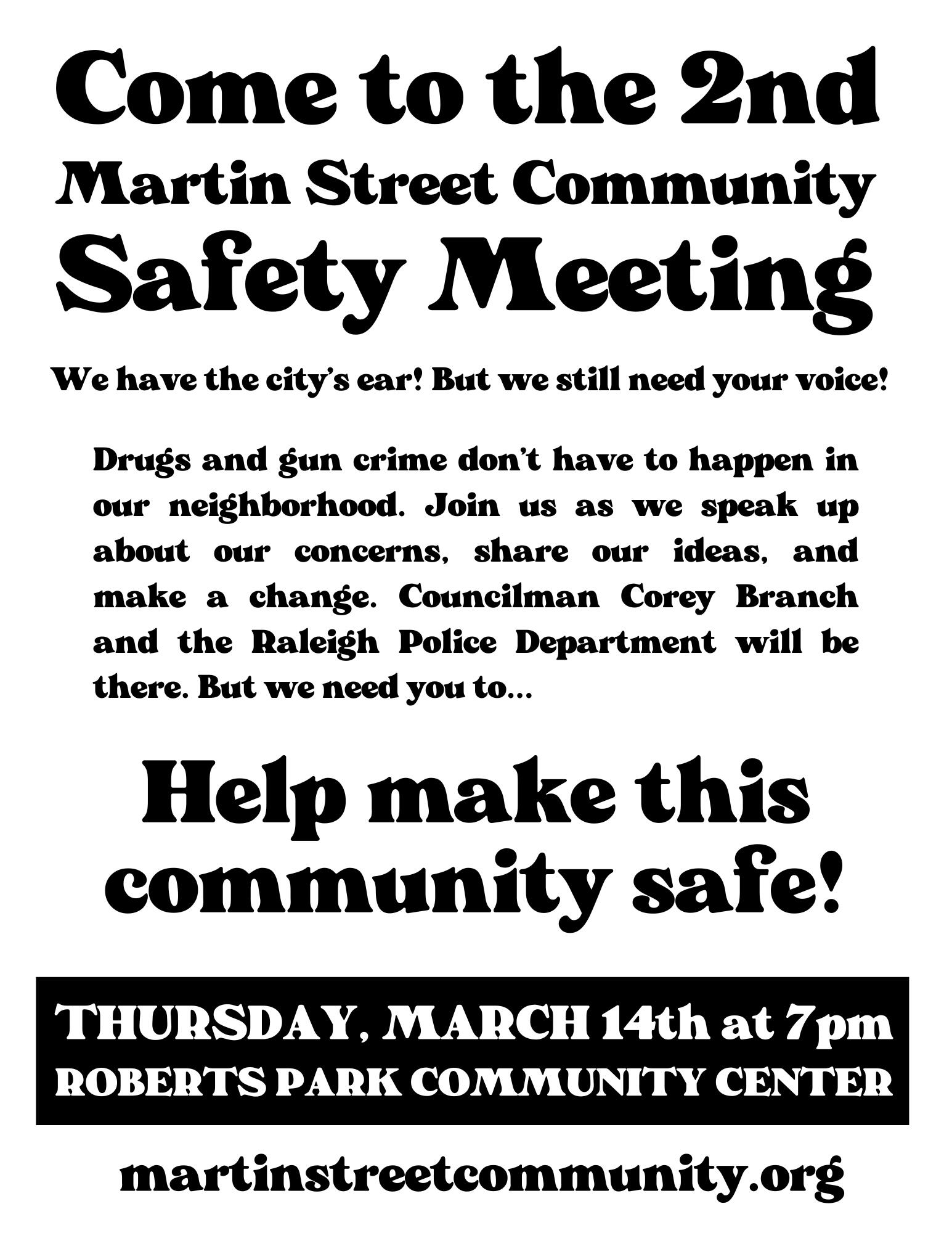 Come to the 2nd
Martin Street Community
Safety Meeting

We have the city's ear! But we still need your voice!

Drugs and gun crime don't have to happen in our neighborhood. Join us as we speak up about our concerns, share our ideas, and make a change. Councilman Corey Branch and the Raleigh Police Department will be there. But we need you to...

Help make this community safe!

THURSDAY, MARCH 14th at 7pm
ROBERTS PARK COMMUNITY CENTER

martinstreetcommunity.org